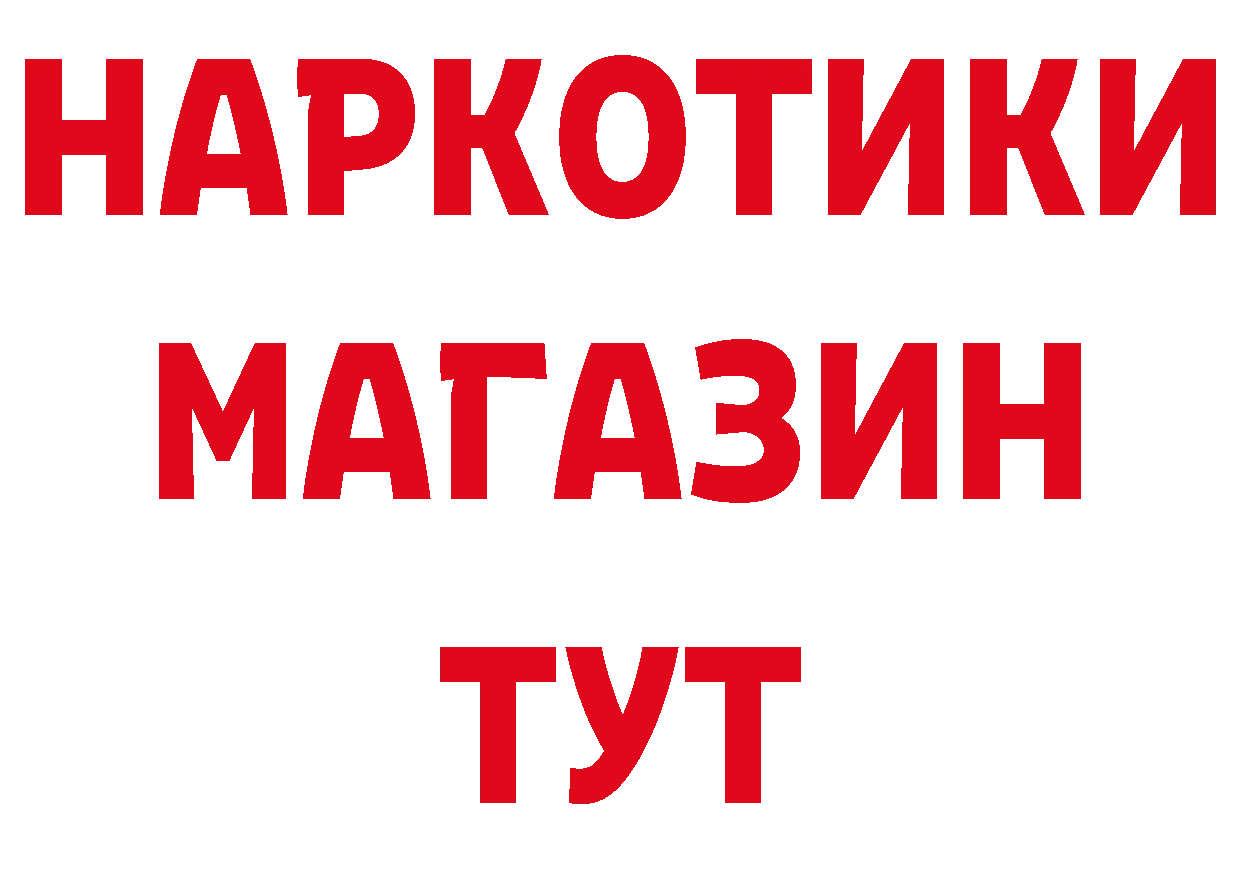 НАРКОТИКИ
МАГАЗИН
ТУТ